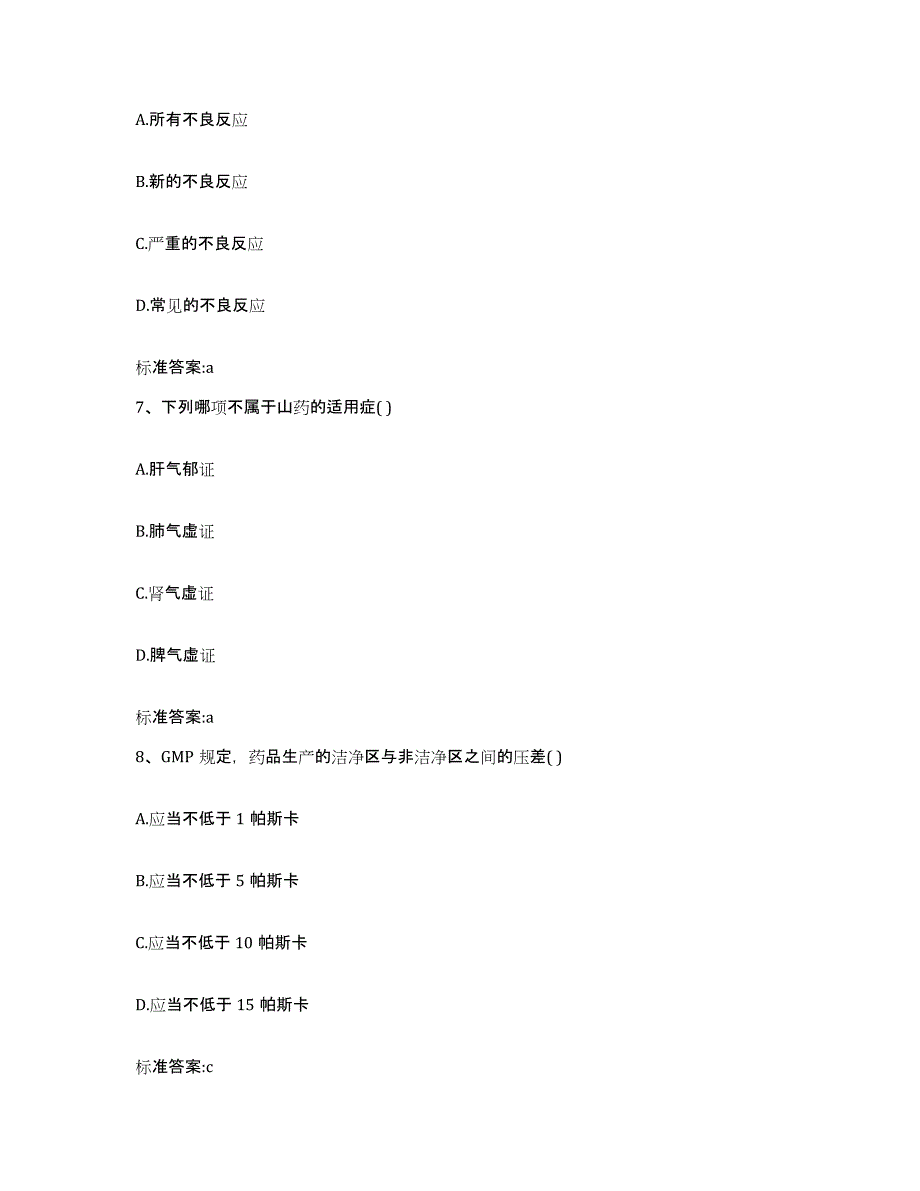 A.所有不良反应

B.新的不良反应

C.严重的不良反应

D.常见的不良反应

标准答案:a

7、下列哪项不属于山药的适用症( )

A.肝气郁证

B.肺气虚证

C.肾气虚证

D.脾气虚证

标准答案:a

8、GMP 规定，药品生产的洁净区与非洁净区之间的压差( )

A.应当不低于 1 帕斯卡

B.应当不低于 5 帕斯卡

C.应当不低于 10 帕斯卡

D.应当不低于 15 帕斯卡

标准答案:c